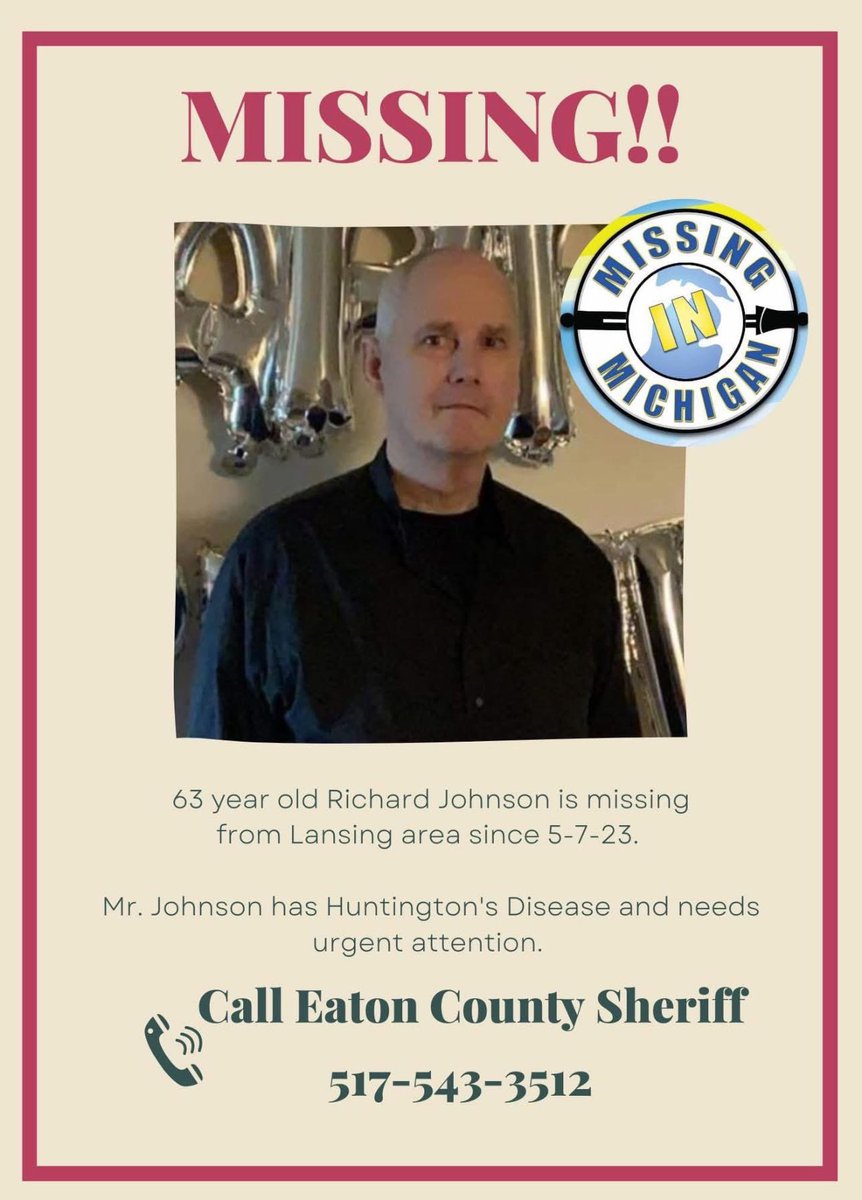 MISSING!!

MISSING IN MICHIGAN

63 year old Richard Johnson is missing from Lansing area since 5-7-23.

Mr. Johnson has Huntington's Disease and needs urgent attention.

Call Eaton County Sheriff

517-543-3512